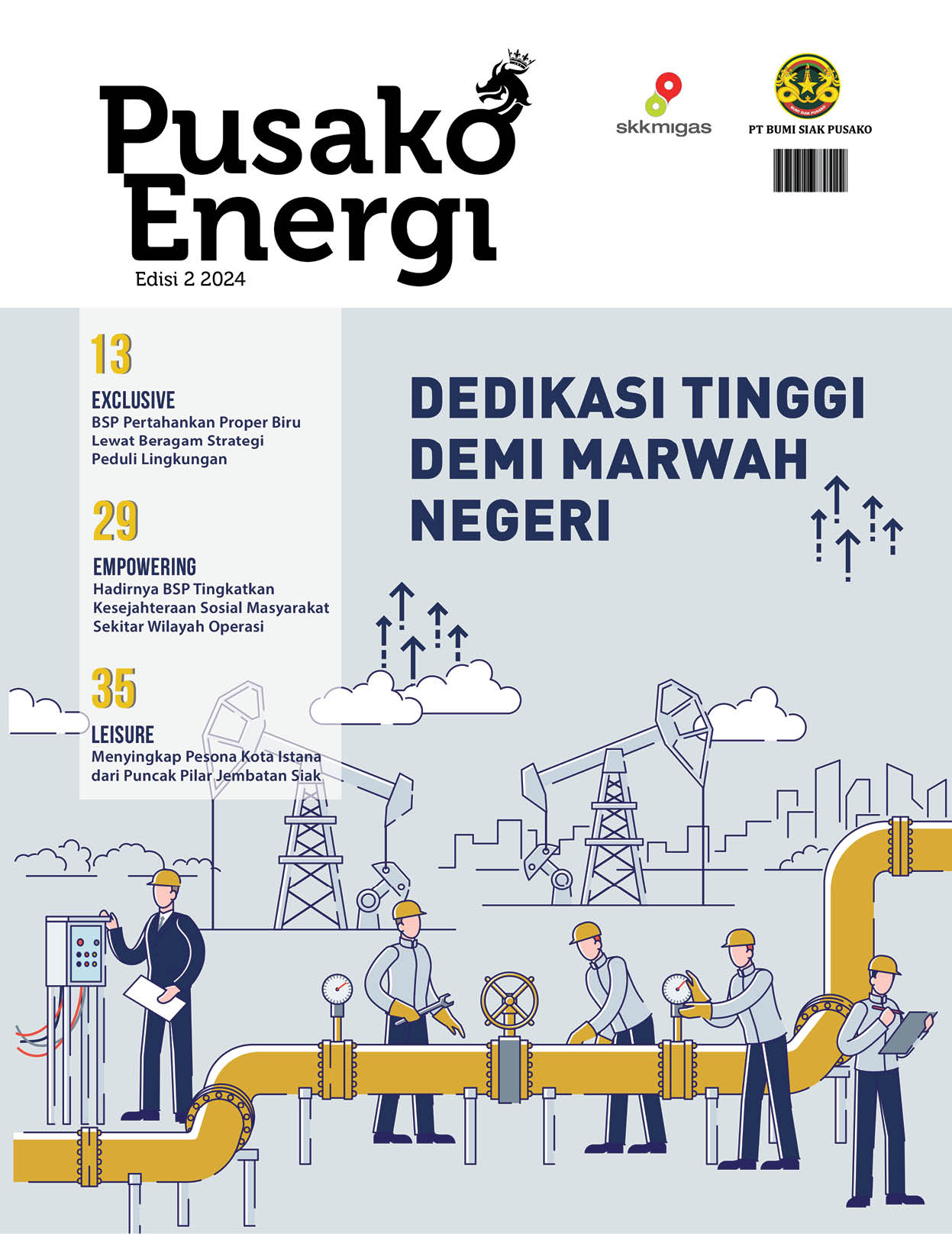 Pusako Energi

Edisi 2 2024

skkmigas

PT BUMI SIAK PUSAKO

13

EXCLUSIVE

BSP Pertahankan Proper Biru Lewat Beragam Strategi Peduli Lingkungan

29

EMPOWERING

Hadirnya BSP Tingkatkan Kesejahteraan Sosial Masyarakat Sekitar Wilayah Operasi

35

LEISURE

Menyingkap Pesona Kota Istana dari Puncak Pilar Jembatan Siak

DEDIKASI TINGGI DEMI MARWAH NEGERI